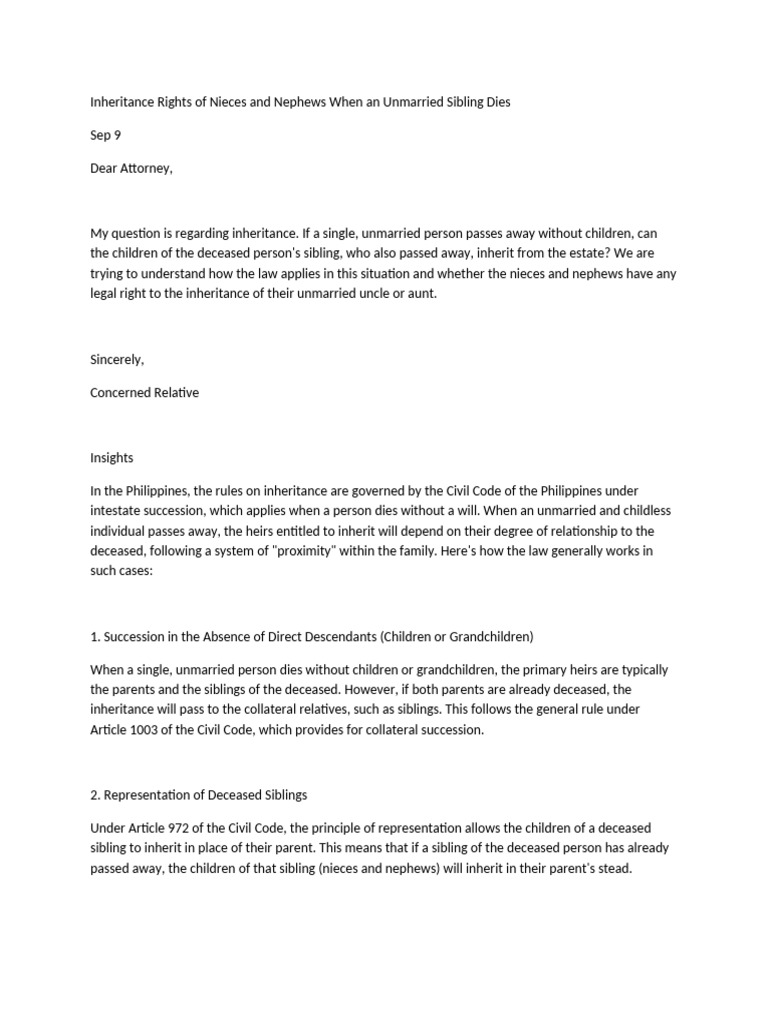 Inheritance Rights of Nieces and Nephews When an Unmarried Sibling Dies

Sep 9

Dear Attorney,

My question is regarding inheritance. If a single, unmarried person passes away without children, can the children of the deceased person's sibling, who also passed away, inherit from the estate? We are trying to understand how the law applies in this situation and whether the nieces and nephews have any legal right to the inheritance of their unmarried uncle or aunt.

Sincerely,

Concerned Relative

Insights

In the Philippines, the rules on inheritance are governed by the Civil Code of the Philippines under intestate succession, which applies when a person dies without a will. When an unmarried and childless individual passes away, the heirs entitled to inherit will depend on their degree of relationship to the deceased, following a system of "proximity" within the family. Here's how the law generally works in such cases:

1. Succession in the Absence of Direct Descendants (Children or Grandchildren)

When a single, unmarried person dies without children or grandchildren, the primary heirs are typically the parents and the siblings of the deceased. However, if both parents are already deceased, the inheritance will pass to the collateral relatives, such as siblings. This follows the general rule under Article 1003 of the Civil Code, which provides for collateral succession.

2. Representation of Deceased Siblings

Under Article 972 of the Civil Code, the principle of representation allows the children of a deceased sibling to inherit in place of their parent. This means that if a sibling of the deceased person has already passed away, the children of that sibling (nieces and nephews) will inherit in their parent's stead.